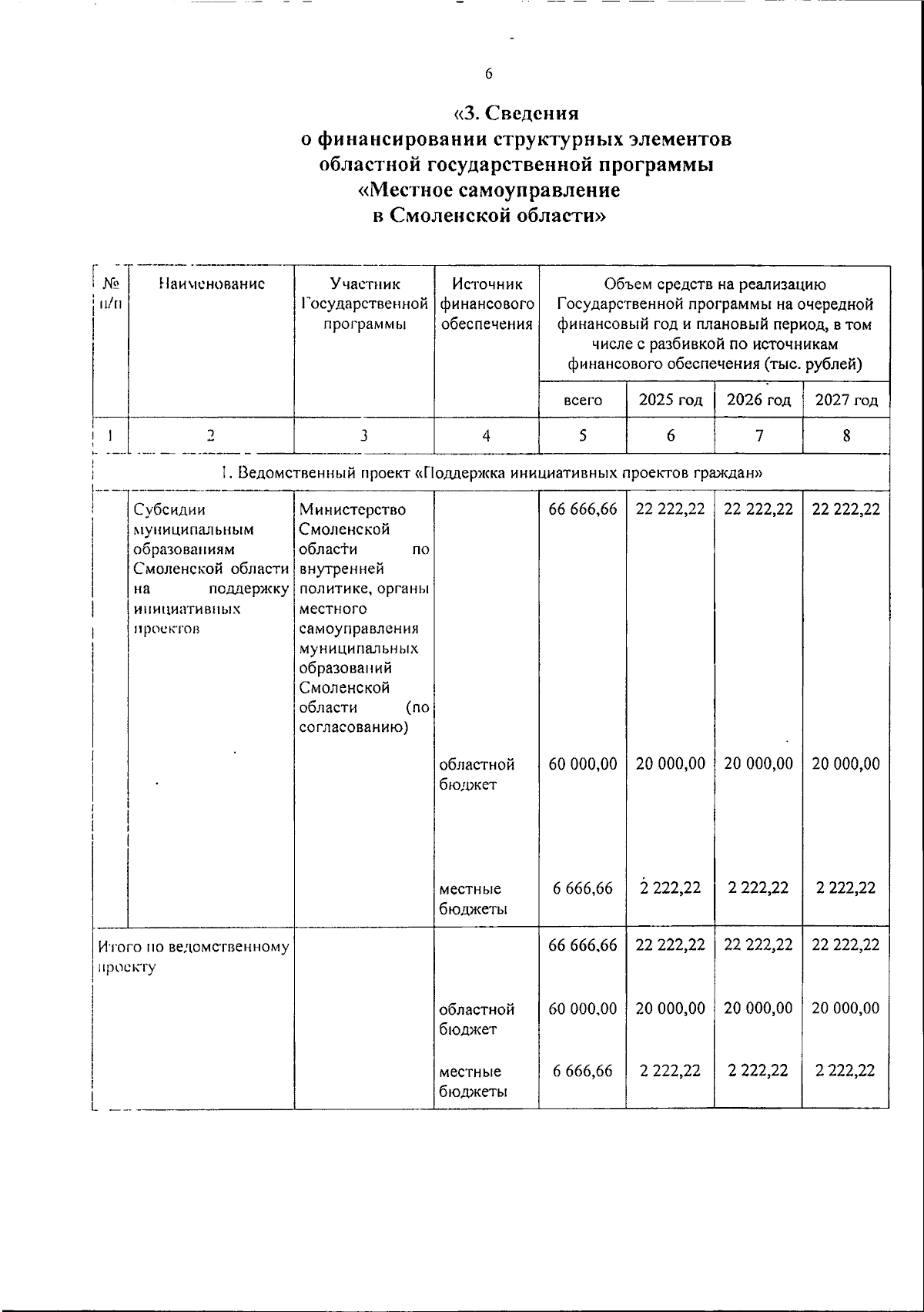 6

«3. Сведения
о финансировании структурных элементов
областной государственной программы
«Местное самоуправление
в Смоленской области»

| № п/п | Наименование | Участник Государственной программы | Источник финансового обеспечения | Объем средств на реализацию Государственной программы на очередной финансовый год и плановый период, в том числе с разбивкой по источникам финансового обеспечения (тыс. рублей) | | | |
|---|---|---|---|---|---|---|---|
| | | | | всего | 2025 год | 2026 год | 2027 год |
| 1 | 2 | 3 | 4 | 5 | 6 | 7 | 8 |
| 1. Ведомственный проект «Поддержка инициативных проектов граждан» | | | | | | | |
| | Субсидии муниципальным образованиям Смоленской области на поддержку инициативных проектов | Министерство Смоленской области по внутренней политике, органы местного самоуправления муниципальных образований Смоленской области (по согласованию) | | 66 666,66 | 22 222,22 | 22 222,22 | 22 222,22 |
| | | | областной бюджет | 60 000,00 | 20 000,00 | 20 000,00 | 20 000,00 |
| | | | местные бюджеты | 6 666,66 | 2 222,22 | 2 222,22 | 2 222,22 |
| Итого по ведомственному проекту | | | | 66 666,66 | 22 222,22 | 22 222,22 | 22 222,22 |
| | | | областной бюджет | 60 000,00 | 20 000,00 | 20 000,00 | 20 000,00 |
| | | | местные бюджеты | 6 666,66 | 2 222,22 | 2 222,22 | 2 222,22 |